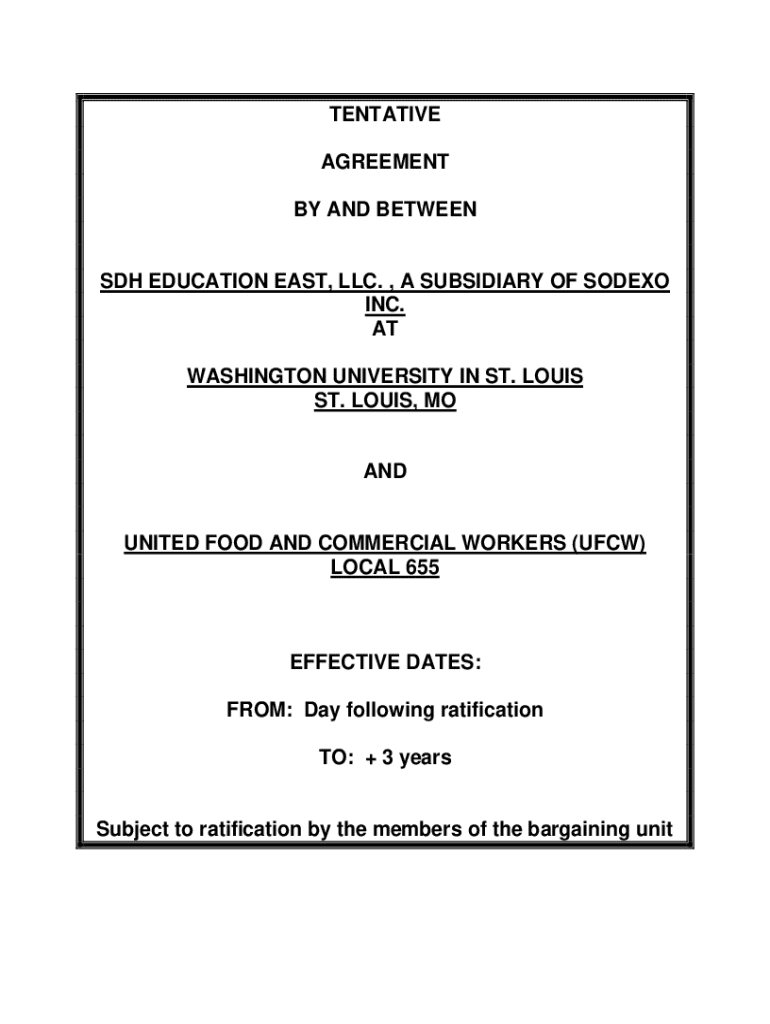 TENTATIVE

AGREEMENT

BY AND BETWEEN

SDH EDUCATION EAST, LLC. , A SUBSIDIARY OF SODEXO INC.
AT

WASHINGTON UNIVERSITY IN ST. LOUIS
ST. LOUIS, MO

AND

UNITED FOOD AND COMMERCIAL WORKERS (UFCW)
LOCAL 655

EFFECTIVE DATES:

FROM: Day following ratification

TO: + 3 years

Subject to ratification by the members of the bargaining unit